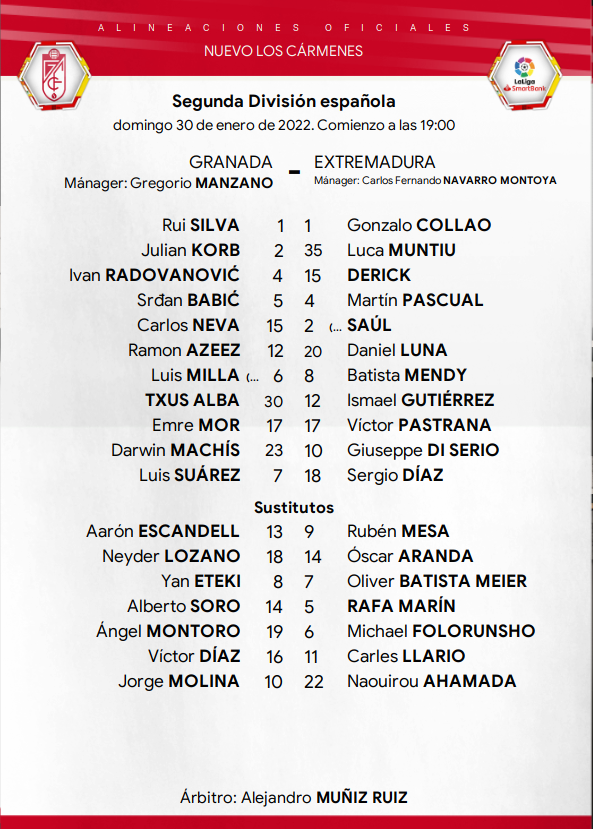 ALINEACIONES OFICIALES
NUEVO LOS CÁRMENES

LaLiga SmartBank

Segunda División española
domingo 30 de enero de 2022. Comienzo a las 19:00

GRANADA - EXTREMADURA
Mánager: Gregorio MANZANO
Mánager: Carlos Fernando NAVARRO MONTOYA

| | | | |
|---|---|---|---|
| Rui SILVA | 1 | 1 | Gonzalo COLLAO |
| Julian KORB | 2 | 35 | Luca MUNTIU |
| Ivan RADOVANOVIĆ | 4 | 15 | DERICK |
| Srđan BABIĆ | 5 | 4 | Martín PASCUAL |
| Carlos NEVA | 15 | 2 | (... SAÚL |
| Ramon AZEEZ | 12 | 20 | Daniel LUNA |
| Luis MILLA (... | 6 | 8 | Batista MENDY |
| TXUS ALBA | 30 | 12 | Ismael GUTIÉRREZ |
| Emre MOR | 17 | 17 | Víctor PASTRANA |
| Darwin MACHÍS | 23 | 10 | Giuseppe DI SERIO |
| Luis SUÁREZ | 7 | 18 | Sergio DÍAZ |

Sustitutos

| | | | |
|---|---|---|---|
| Aarón ESCANDELL | 13 | 9 | Rubén MESA |
| Neyder LOZANO | 18 | 14 | Óscar ARANDA |
| Yan ETEKI | 8 | 7 | Oliver BATISTA MEIER |
| Alberto SORO | 14 | 5 | RAFA MARÍN |
| Ángel MONTORO | 19 | 6 | Michael FOLORUNSHO |
| Víctor DÍAZ | 16 | 11 | Carles LLARIO |
| Jorge MOLINA | 10 | 22 | Naouirou AHAMADA |

Árbitro: Alejandro MUÑIZ RUIZ